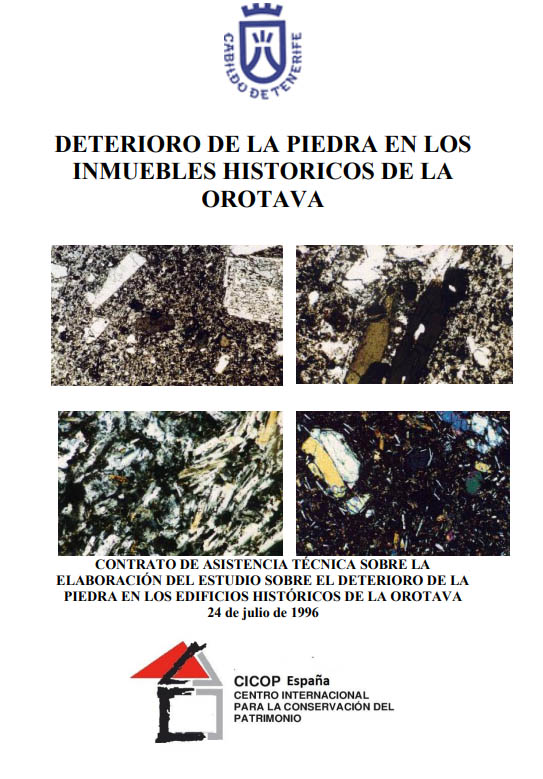 CABILDO DE TENERIFE

DETERIORO DE LA PIEDRA EN LOS INMUEBLES HISTORICOS DE LA OROTAVA

CONTRATO DE ASISTENCIA TÉCNICA SOBRE LA ELABORACIÓN DEL ESTUDIO SOBRE EL DETERIORO DE LA PIEDRA EN LOS EDIFICIOS HISTÓRICOS DE LA OROTAVA
24 de julio de 1996

CICOP España
CENTRO INTERNACIONAL PARA LA CONSERVACIÓN DEL PATRIMONIO